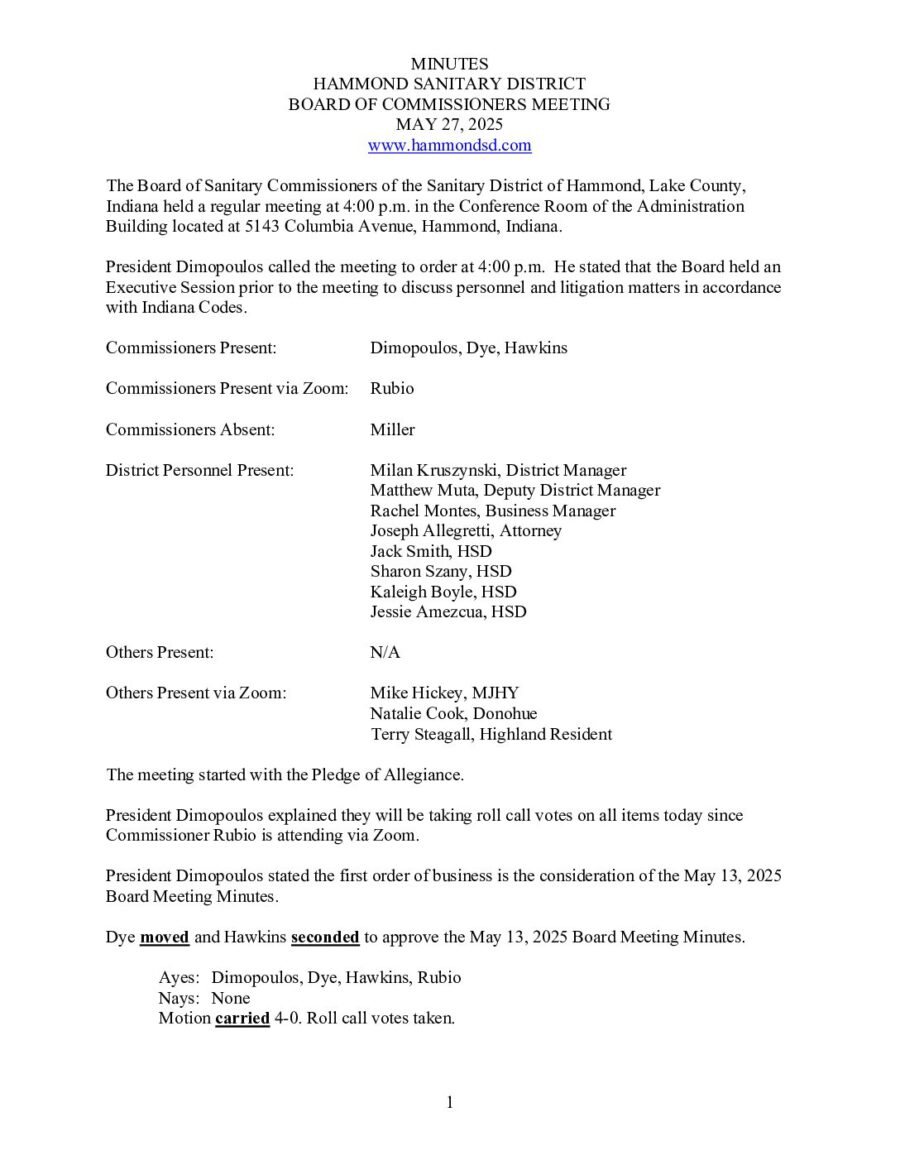 MINUTES
HAMMOND SANITARY DISTRICT
BOARD OF COMMISSIONERS MEETING
MAY 27, 2025
www.hammondsd.com

The Board of Sanitary Commissioners of the Sanitary District of Hammond, Lake County, Indiana held a regular meeting at 4:00 p.m. in the Conference Room of the Administration Building located at 5143 Columbia Avenue, Hammond, Indiana.

President Dimopoulos called the meeting to order at 4:00 p.m. He stated that the Board held an Executive Session prior to the meeting to discuss personnel and litigation matters in accordance with Indiana Codes.

Commissioners Present: Dimopoulos, Dye, Hawkins

Commissioners Present via Zoom: Rubio

Commissioners Absent: Miller

District Personnel Present: Milan Kruszynski, District Manager
Matthew Muta, Deputy District Manager
Rachel Montes, Business Manager
Joseph Allegretti, Attorney
Jack Smith, HSD
Sharon Szany, HSD
Kaleigh Boyle, HSD
Jessie Amezcua, HSD

Others Present: N/A

Others Present via Zoom: Mike Hickey, MJHY
Natalie Cook, Donohue
Terry Steagall, Highland Resident

The meeting started with the Pledge of Allegiance.

President Dimopoulos explained they will be taking roll call votes on all items today since Commissioner Rubio is attending via Zoom.

President Dimopoulos stated the first order of business is the consideration of the May 13, 2025 Board Meeting Minutes.

Dye moved and Hawkins seconded to approve the May 13, 2025 Board Meeting Minutes.

Ayes: Dimopoulos, Dye, Hawkins, Rubio
Nays: None
Motion carried 4-0. Roll call votes taken.

1